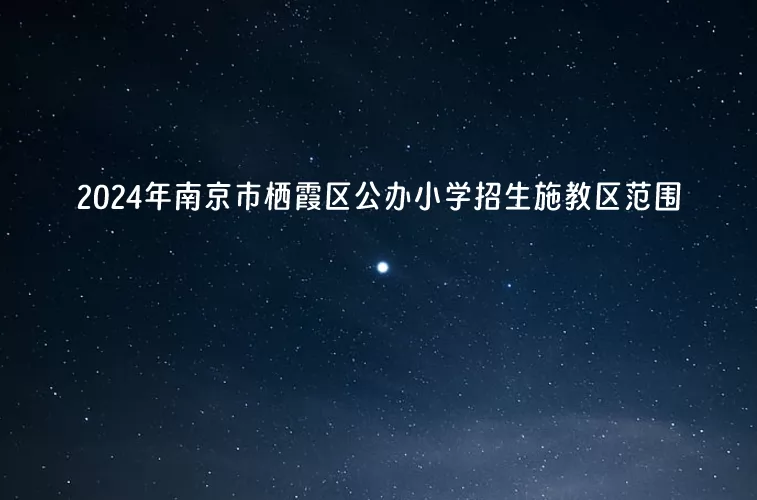 2024年南京市栖霞区公办小学招生施教区范围